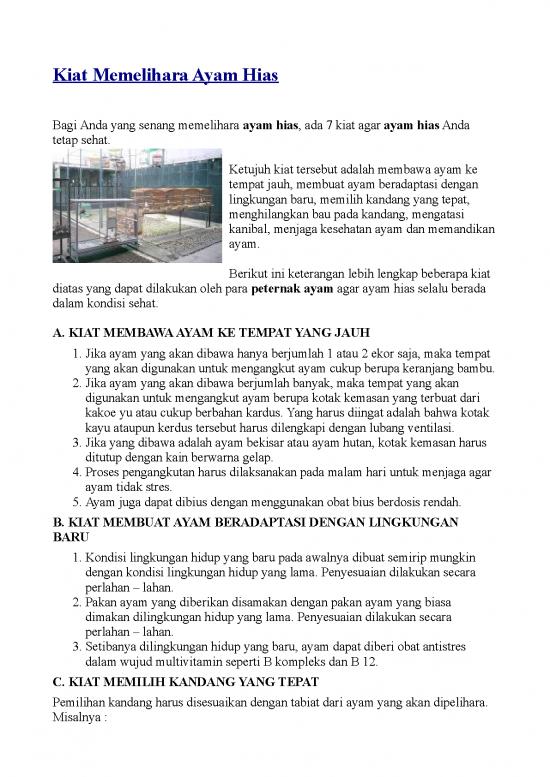 Kiat Memelihara Ayam Hias

Bagi Anda yang senang memelihara ayam hias, ada 7 kiat agar ayam hias Anda tetap sehat.

Ketujuh kiat tersebut adalah membawa ayam ke tempat jauh, membuat ayam beradaptasi dengan lingkungan baru, memilih kandang yang tepat, menghilangkan bau pada kandang, mengatasi kanibal, menjaga kesehatan ayam dan memandikan ayam.

Berikut ini keterangan lebih lengkap beberapa kiat diatas yang dapat dilakukan oleh para peternak ayam agar ayam hias selalu berada dalam kondisi sehat.

A. KIAT MEMBAWA AYAM KE TEMPAT YANG JAUH

1. Jika ayam yang akan dibawa hanya berjumlah 1 atau 2 ekor saja, maka tempat yang akan digunakan untuk mengangkut ayam cukup berupa keranjang bambu.
2. Jika ayam yang akan dibawa berjumlah banyak, maka tempat yang akan digunakan untuk mengangkut ayam berupa kotak kemasan yang terbuat dari kakoe yu atau cukup berbahan kardus. Yang harus diingat adalah bahwa kotak kayu ataupun kerdus tersebut harus dilengkapi dengan lubang ventilasi.
3. Jika yang dibawa adalah ayam bekisar atau ayam hutan, kotak kemasan harus ditutup dengan kain berwarna gelap.
4. Proses pengangkutan harus dilaksanakan pada malam hari untuk menjaga agar ayam tidak stres.
5. Ayam juga dapat dibius dengan menggunakan obat bius berdosis rendah.

B. KIAT MEMBUAT AYAM BERADAPTASI DENGAN LINGKUNGAN BARU

1. Kondisi lingkungan hidup yang baru pada awalnya dibuat semirip mungkin dengan kondisi lingkungan hidup yang lama. Penyesuaian dilakukan secara perlahan – lahan.
2. Pakan ayam yang diberikan disamakan dengan pakan ayam yang biasa dimakan dilingkungan hidup yang lama. Penyesuaian dilakukan secara perlahan – lahan.
3. Setibanya dilingkungan hidup yang baru, ayam dapat diberi obat antistres dalam wujud multivitamin seperti B kompleks dan B 12.

C. KIAT MEMILIH KANDANG YANG TEPAT

Pemilihan kandang harus disesuaikan dengan tabiat dari ayam yang akan dipelihara. Misalnya :